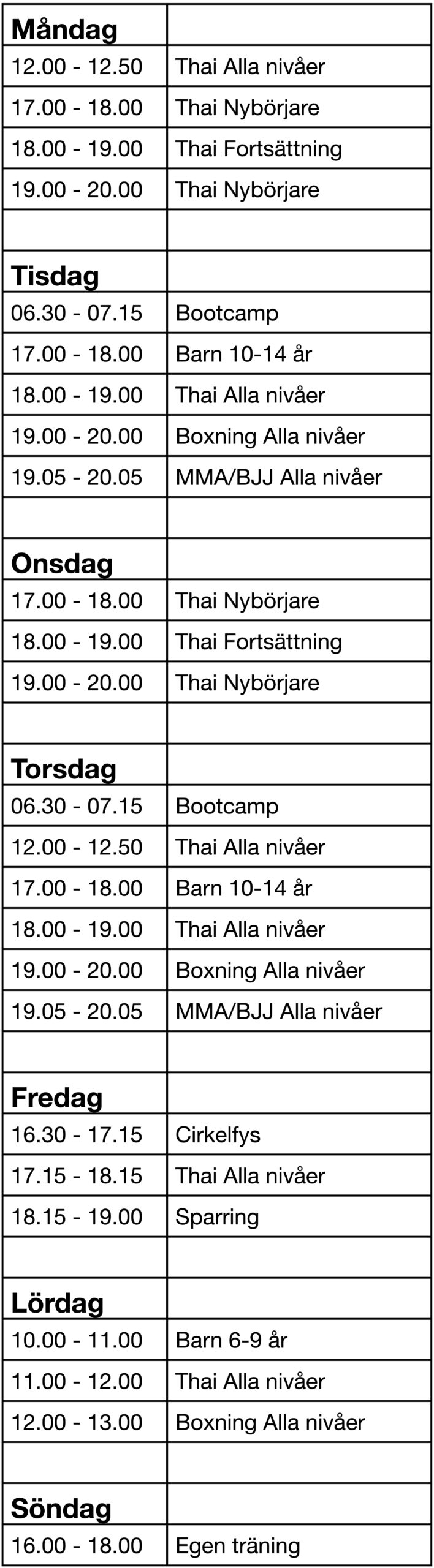 | Måndag | |
|---|---|
| 12.00 - 12.50 | Thai Alla nivåer |
| 17.00 - 18.00 | Thai Nybörjare |
| 18.00 - 19.00 | Thai Fortsättning |
| 19.00 - 20.00 | Thai Nybörjare |
| | |
| Tisdag | |
| 06.30 - 07.15 | Bootcamp |
| 17.00 - 18.00 | Barn 10-14 år |
| 18.00 - 19.00 | Thai Alla nivåer |
| 19.00 - 20.00 | Boxning Alla nivåer |
| 19.05 - 20.05 | MMA/BJJ Alla nivåer |
| | |
| Onsdag | |
| 17.00 - 18.00 | Thai Nybörjare |
| 18.00 - 19.00 | Thai Fortsättning |
| 19.00 - 20.00 | Thai Nybörjare |
| | |
| Torsdag | |
| 06.30 - 07.15 | Bootcamp |
| 12.00 - 12.50 | Thai Alla nivåer |
| 17.00 - 18.00 | Barn 10-14 år |
| 18.00 - 19.00 | Thai Alla nivåer |
| 19.00 - 20.00 | Boxning Alla nivåer |
| 19.05 - 20.05 | MMA/BJJ Alla nivåer |
| | |
| Fredag | |
| 16.30 - 17.15 | Cirkelfys |
| 17.15 - 18.15 | Thai Alla nivåer |
| 18.15 - 19.00 | Sparring |
| | |
| Lördag | |
| 10.00 - 11.00 | Barn 6-9 år |
| 11.00 - 12.00 | Thai Alla nivåer |
| 12.00 - 13.00 | Boxning Alla nivåer |
| | |
| Söndag | |
| 16.00 - 18.00 | Egen träning |